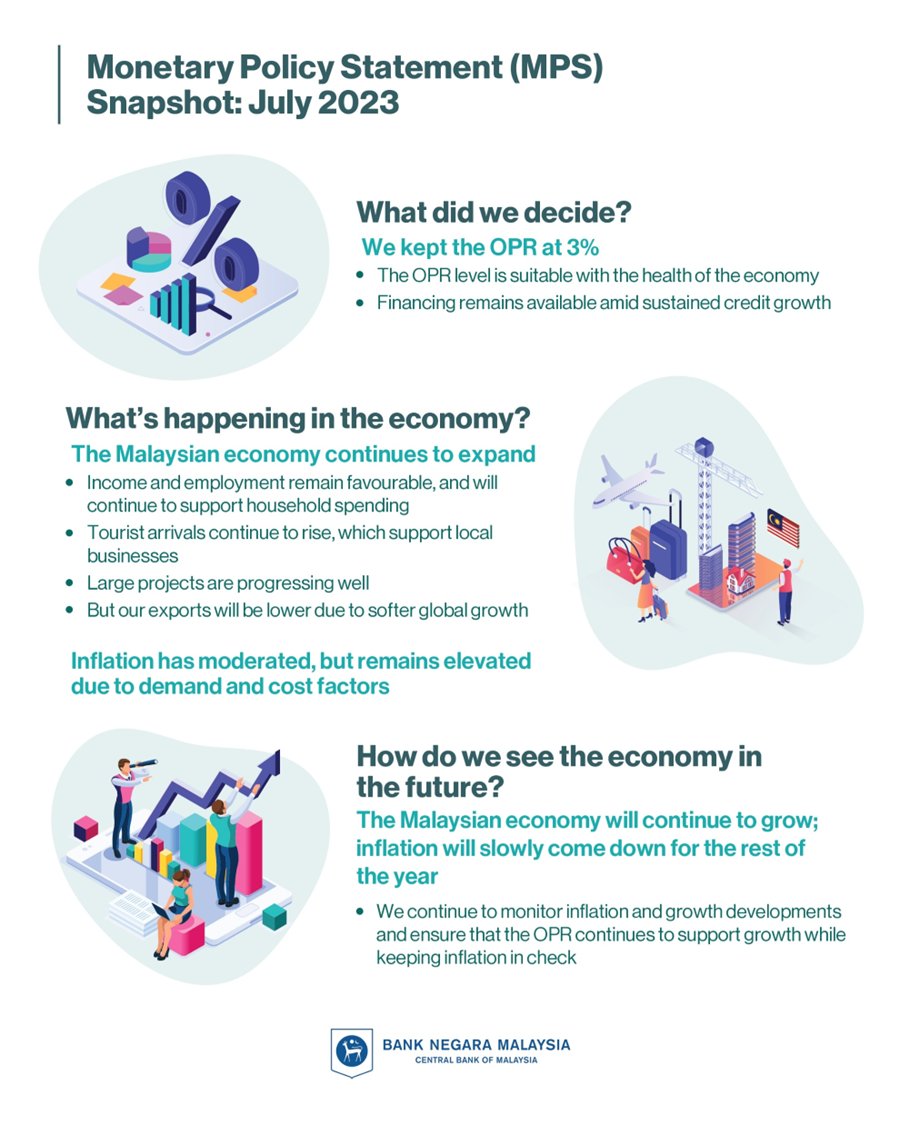 Monetary Policy Statement (MPS) Snapshot: July 2023

What did we decide?

We kept the OPR at 3%

• The OPR level is suitable with the health of the economy
• Financing remains available amid sustained credit growth

What's happening in the economy?

The Malaysian economy continues to expand

• Income and employment remain favourable, and will continue to support household spending
• Tourist arrivals continue to rise, which support local businesses
• Large projects are progressing well
• But our exports will be lower due to softer global growth

Inflation has moderated, but remains elevated due to demand and cost factors

How do we see the economy in the future?

The Malaysian economy will continue to grow; inflation will slowly come down for the rest of the year

• We continue to monitor inflation and growth developments and ensure that the OPR continues to support growth while keeping inflation in check

BANK NEGARA MALAYSIA
CENTRAL BANK OF MALAYSIA